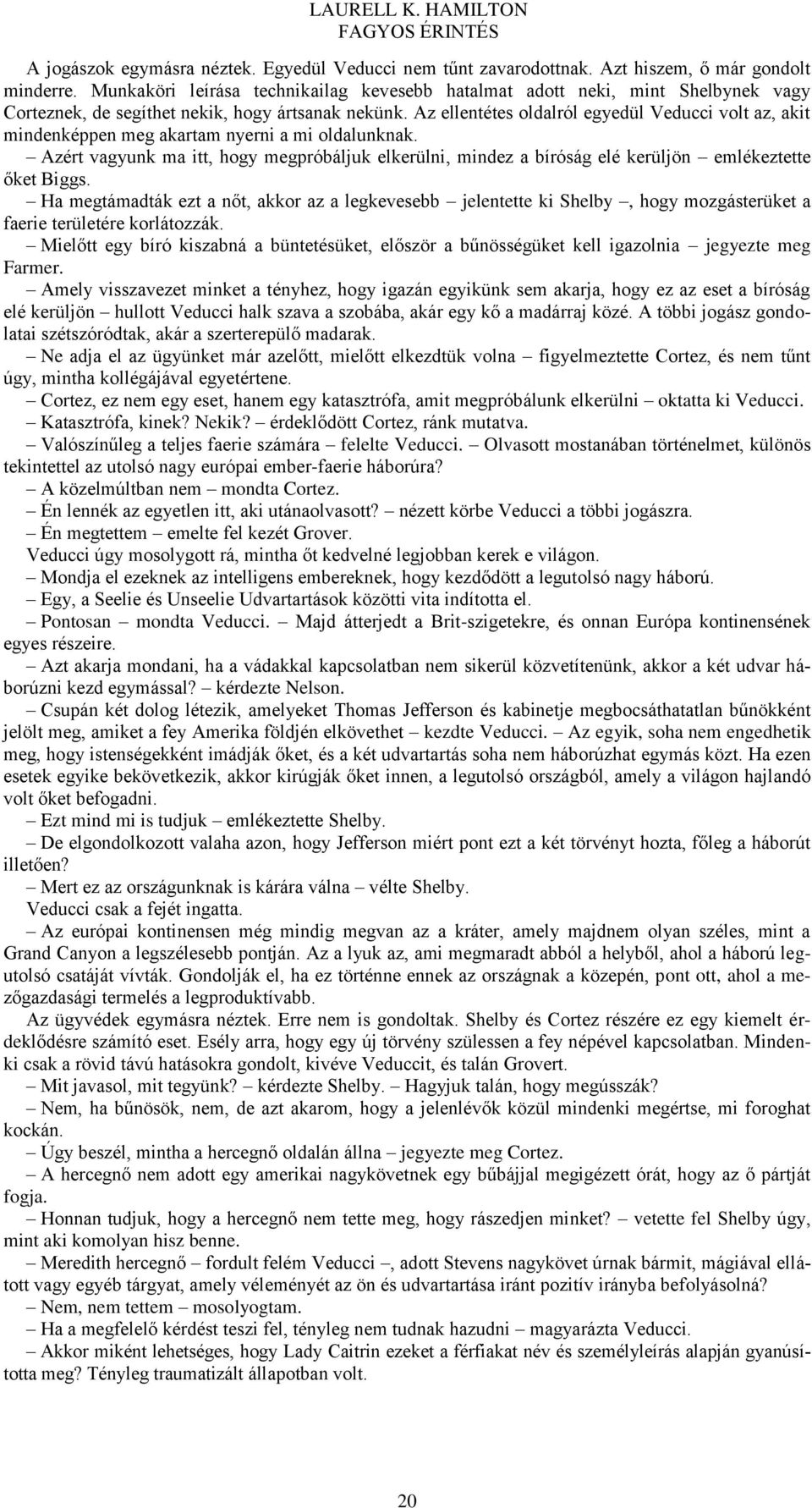 LAURELL K. HAMILTON
FAGYOS ÉRINTÉS

A jogászok egymásra néztek. Egyedül Veducci nem tűnt zavarodottnak. Azt hiszem, ő már gondolt minderre. Munkaköri leírása technikailag kevesebb hatalmat adott neki, mint Shelbynek vagy Corteznek, de segíthet nekik, hogy ártsanak nekünk. Az ellentétes oldalról egyedül Veducci volt az, akit mindenképpen meg akartam nyerni a mi oldalunknak.
– Azért vagyunk ma itt, hogy megpróbáljuk elkerülni, mindez a bíróság elé kerüljön – emlékeztette őket Biggs.
– Ha megtámadták ezt a nőt, akkor az a legkevesebb – jelentette ki Shelby –, hogy mozgásterüket a faerie területére korlátozzák.
– Mielőtt egy bíró kiszabná a büntetésüket, először a bűnösségüket kell igazolnia – jegyezte meg Farmer.
– Amely visszavezet minket a tényhez, hogy igazán egyikünk sem akarja, hogy ez az eset a bíróság elé kerüljön – hullott Veducci halk szava a szobába, akár egy kő a madárraj közé. A többi jogász gondolatai szétszóródtak, akár a szerterepülő madarak.
– Ne adja el az ügyünket már azelőtt, mielőtt elkezdtük volna – figyelmeztette Cortez, és nem tűnt úgy, mintha kollégájával egyetértene.
– Cortez, ez nem egy eset, hanem egy katasztrófa, amit megpróbálunk elkerülni – oktatta ki Veducci.
– Katasztrófa, kinek? Nekik? – érdeklődött Cortez, ránk mutatva.
– Valószínűleg a teljes faerie számára – felelte Veducci. – Olvasott mostanában történelmet, különös tekintettel az utolsó nagy európai ember-faerie háborúra?
– A közelmúltban nem – mondta Cortez.
– Én lennék az egyetlen itt, aki utánaolvasott? – nézett körbe Veducci a többi jogászra.
– Én megtettem – emelte fel kezét Grover.
Veducci úgy mosolygott rá, mintha őt kedvelné legjobban kerek e világon.
– Mondja el ezeknek az intelligens embereknek, hogy kezdődött a legutolsó nagy háború.
– Egy, a Seelie és Unseelie Udvartartások közötti vita indította el.
– Pontosan – mondta Veducci. – Majd átterjedt a Brit-szigetekre, és onnan Európa kontinensének egyes részeire.
– Azt akarja mondani, ha a vádakkal kapcsolatban nem sikerül közvetítenünk, akkor a két udvar háborúzni kezd egymással? – kérdezte Nelson.
– Csupán két dolog létezik, amelyeket Thomas Jefferson és kabinetje megbocsáthatatlan bűnökként jelölt meg, amiket a fey Amerika földjén elkövethet – kezdte Veducci. – Az egyik, soha nem engedhetik meg, hogy istenségekként imádják őket, és a két udvartartás soha nem háborúzhat egymás közt. Ha ezen esetek egyike bekövetkezik, akkor kirúgják őket innen, a legutolsó országból, amely a világon hajlandó volt őket befogadni.
– Ezt mind mi is tudjuk – emlékeztette Shelby.
– De elgondolkozott valaha azon, hogy Jefferson miért pont ezt a két törvényt hozta, főleg a háborút illetően?
– Mert ez az országunknak is kárára válna – vélte Shelby.
Veducci csak a fejét ingatta.
– Az európai kontinensen még mindig megvan az a kráter, amely majdnem olyan széles, mint a Grand Canyon a legszélesebb pontján. Az a lyuk az, ami megmaradt abból a helyből, ahol a háború legutolsó csatáját vívták. Gondolják el, ha ez történne ennek az országnak a közepén, pont ott, ahol a mezőgazdasági termelés a legproduktívabb.
Az ügyvédek egymásra néztek. Erre nem is gondoltak. Shelby és Cortez részére ez egy kiemelt érdeklődésre számító eset. Esély arra, hogy egy új törvény szülessen a fey népével kapcsolatban. Mindenki csak a rövid távú hatásokra gondolt, kivéve Veduccit, és talán Grovert.
– Mit javasol, mit tegyünk? – kérdezte Shelby. – Hagyjuk talán, hogy megússzák?
– Nem, ha bűnösök, nem, de azt akarom, hogy a jelenlévők közül mindenki megértse, mi foroghat kockán.
– Úgy beszél, mintha a hercegnő oldalán állna – jegyezte meg Cortez.
– A hercegnő nem adott egy amerikai nagykövetnek egy bűbájjal megigézett órát, hogy az ő pártját fogja.
– Honnan tudjuk, hogy a hercegnő nem tette meg, hogy rászedjen minket? – vetette fel Shelby úgy, mint aki komolyan hisz benne.
– Meredith hercegnő – fordult felém Veducci –, adott Stevens nagykövet úrnak bármit, mágiával ellátott vagy egyéb tárgyat, amely véleményét az ön és udvartartása iránt pozitív irányba befolyásolná?
– Nem, nem tettem – mosolyogtam.
– Ha a megfelelő kérdést teszi fel, tényleg nem tudnak hazudni – magyarázta Veducci.
– Akkor miként lehetséges, hogy Lady Caitrin ezeket a férfiakat név és személyleírás alapján gyanúsította meg? Tényleg traumatizált állapotban volt.

20